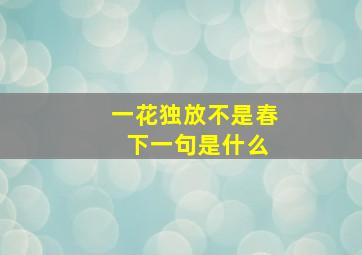 一花独放不是春
下一句是什么